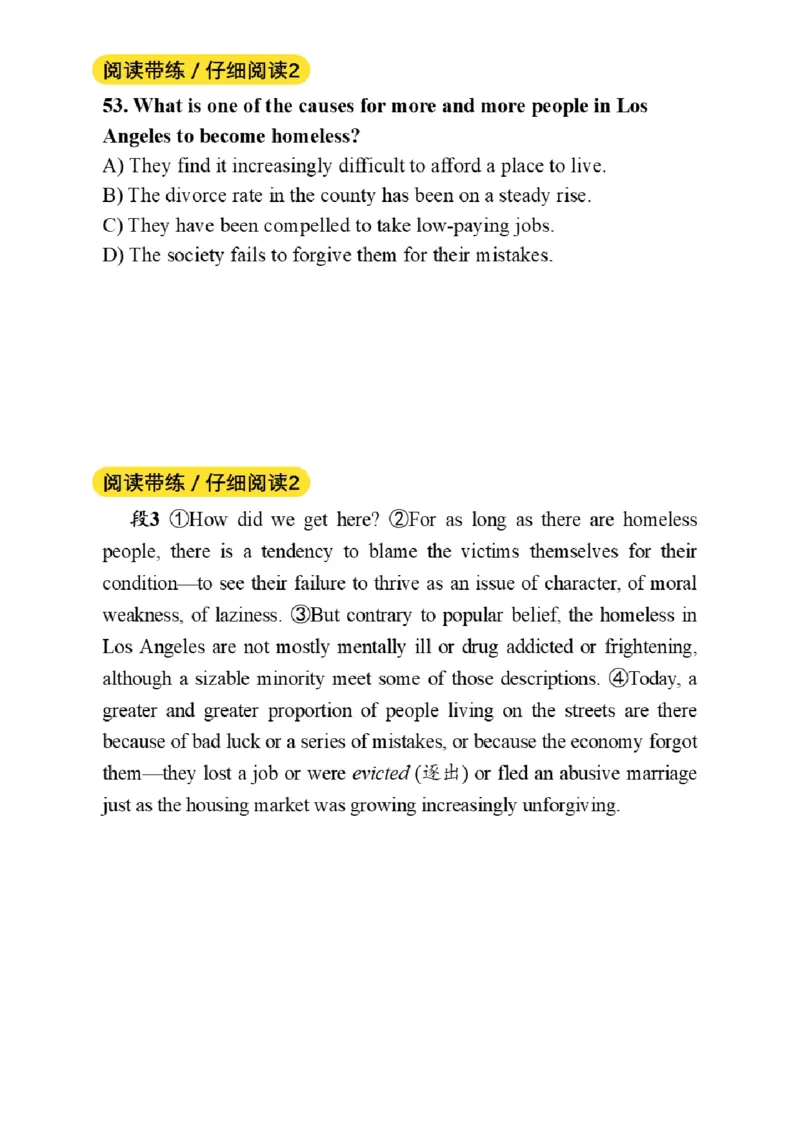 阅读带练 / 仔细阅读2

53. What is one of the causes for more and more people in Los Angeles to become homeless?

A) They find it increasingly difficult to afford a place to live.
B) The divorce rate in the county has been on a steady rise.
C) They have been compelled to take low-paying jobs.
D) The society fails to forgive them for their mistakes.

阅读带练 / 仔细阅读2

段3 ①How did we get here? ②For as long as there are homeless people, there is a tendency to blame the victims themselves for their condition—to see their failure to thrive as an issue of character, of moral weakness, of laziness. ③But contrary to popular belief, the homeless in Los Angeles are not mostly mentally ill or drug addicted or frightening, although a sizable minority meet some of those descriptions. ④Today, a greater and greater proportion of people living on the streets are there because of bad luck or a series of mistakes, or because the economy forgot them—they lost a job or were evicted (逐出) or fled an abusive marriage just as the housing market was growing increasingly unforgiving.